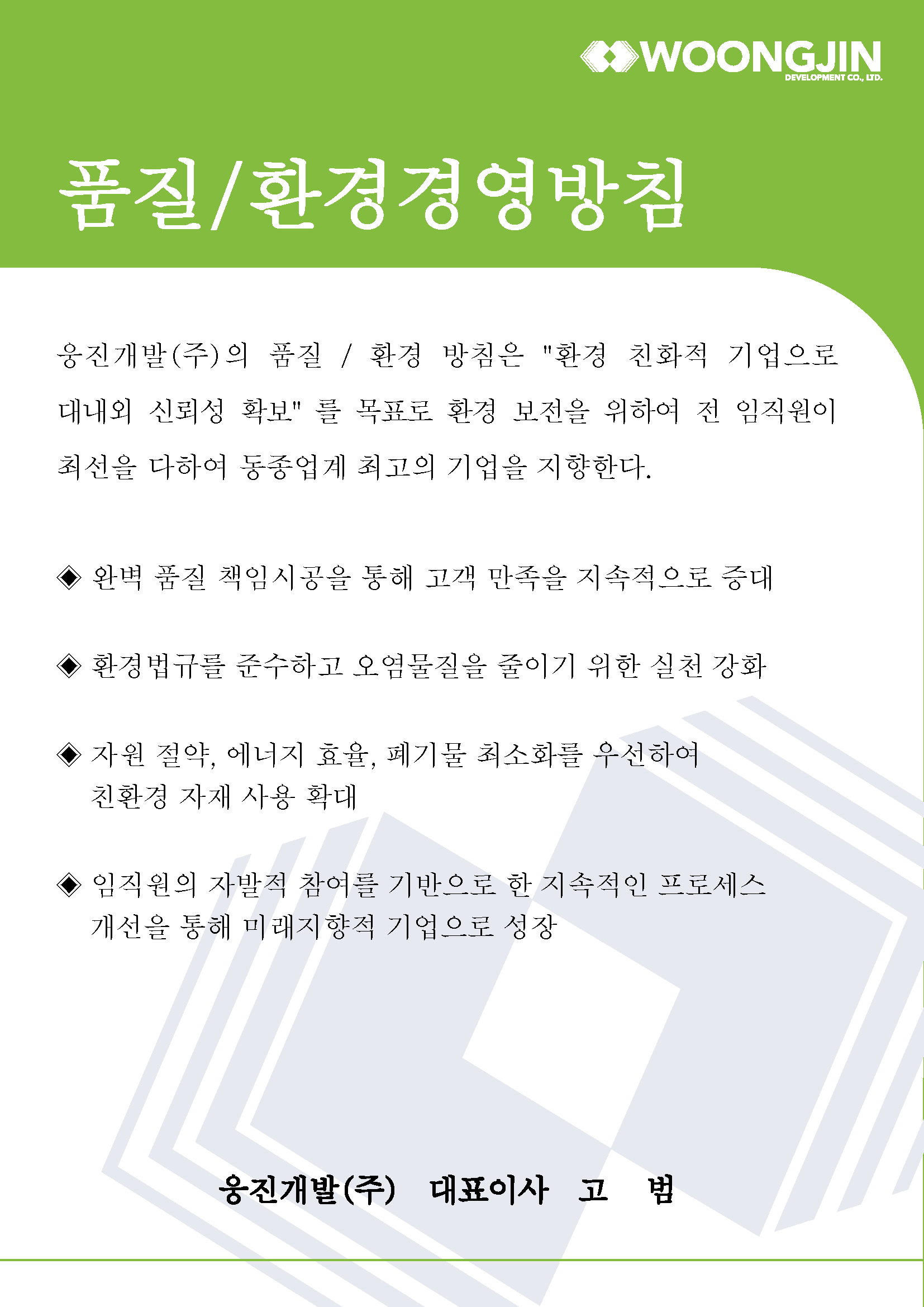 WOONGJIN
DEVELOPMENT CO., LTD.

품질/환경경영방침

웅진개발(주)의 품질 / 환경 방침은 "환경 친화적 기업으로 대내외 신뢰성 확보" 를 목표로 환경 보전을 위하여 전 임직원이 최선을 다하여 동종업계 최고의 기업을 지향한다.

◈ 완벽 품질 책임시공을 통해 고객 만족을 지속적으로 증대

◈ 환경법규를 준수하고 오염물질을 줄이기 위한 실천 강화

◈ 자원 절약, 에너지 효율, 폐기물 최소화를 우선하여 친환경 자재 사용 확대

◈ 임직원의 자발적 참여를 기반으로 한 지속적인 프로세스 개선을 통해 미래지향적 기업으로 성장

웅진개발(주) 대표이사 고 범